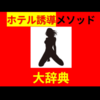 ホテル誘導メソッド

大辞典